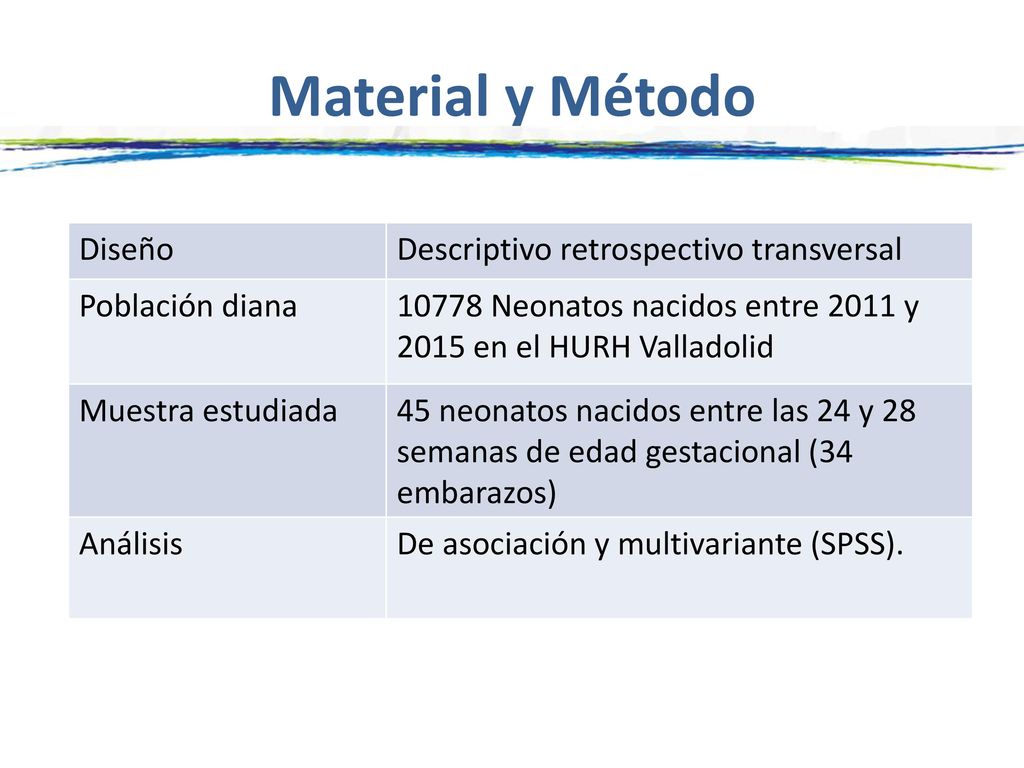 Material y Método

| Diseño | Descriptivo retrospectivo transversal |
|---|---|
| Población diana | 10778 Neonatos nacidos entre 2011 y 2015 en el HURH Valladolid |
| Muestra estudiada | 45 neonatos nacidos entre las 24 y 28 semanas de edad gestacional (34 embarazos) |
| Análisis | De asociación y multivariante (SPSS). |